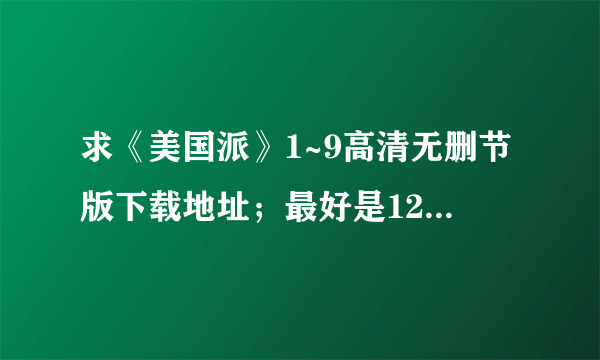 求《美国派》1~9高清无删节版下载地址；最好是12...